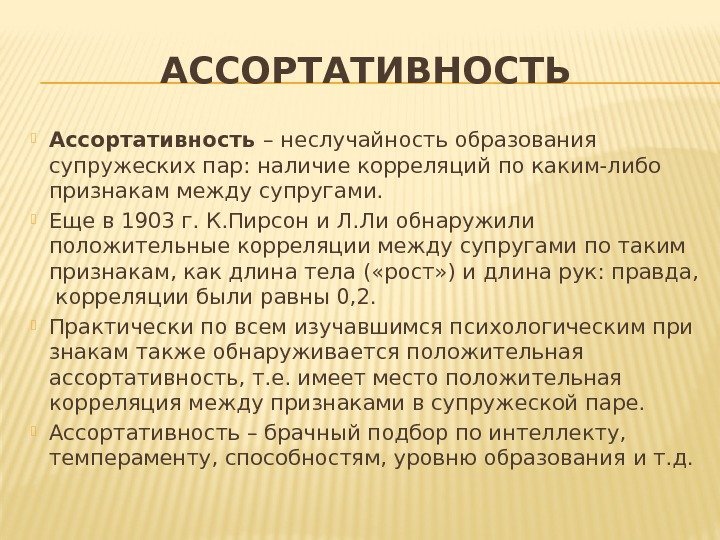 АССОРТАТИВНОСТЬ

Ассортативность – неслучайность образования супружеских пар: наличие корреляций по каким-либо признакам между супругами.

Еще в 1903 г. К.Пирсон и Л.Ли обнаружили положительные корреляции между супругами по таким признакам, как длина тела («рост») и длина рук: правда, корреляции были равны 0,2.

Практически по всем изучавшимся психологическим при знакам также обнаруживается положительная ассортативность, т.е. имеет место положительная корреляция между признаками в супружеской паре.

Ассортативность – брачный подбор по интеллекту, темпераменту, способностям, уровню образования и т.д.